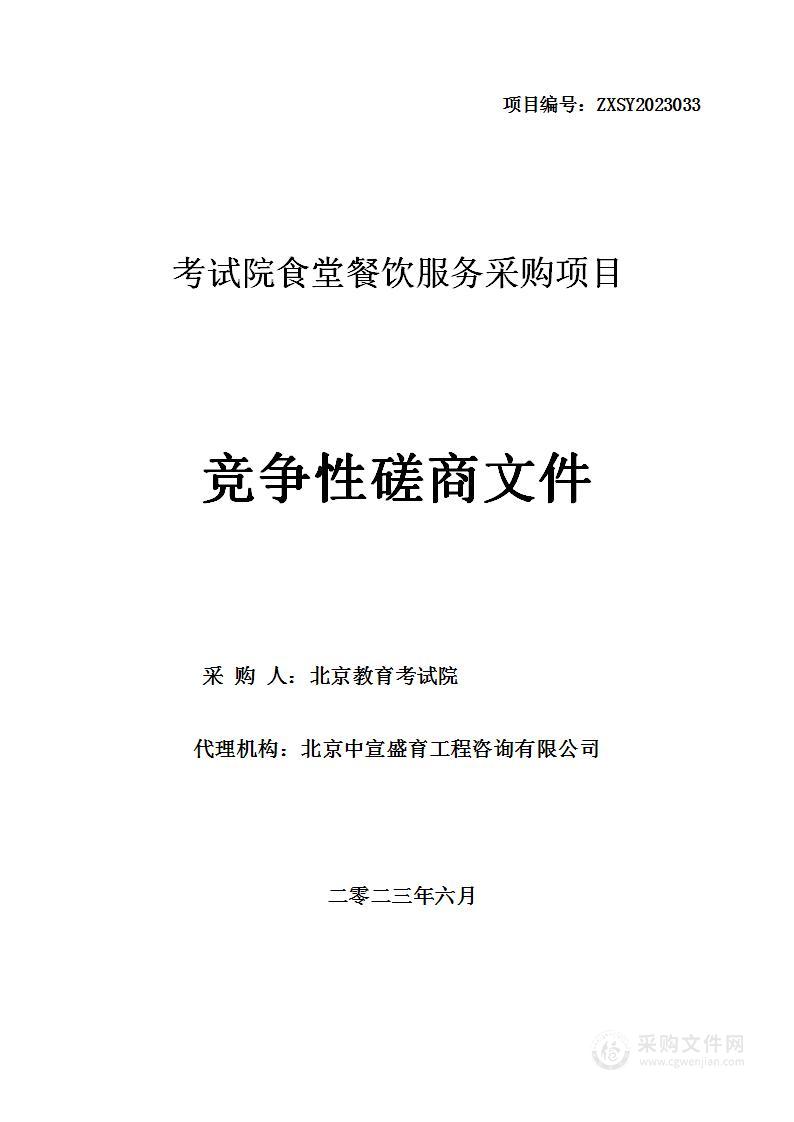 项目编号：ZXSY2023033

考试院食堂餐饮服务采购项目

竞争性磋商文件

采 购 人：北京教育考试院

代理机构：北京中宣盛育工程咨询有限公司

二零二三年六月

采购文件网
www.cgwenjian.com